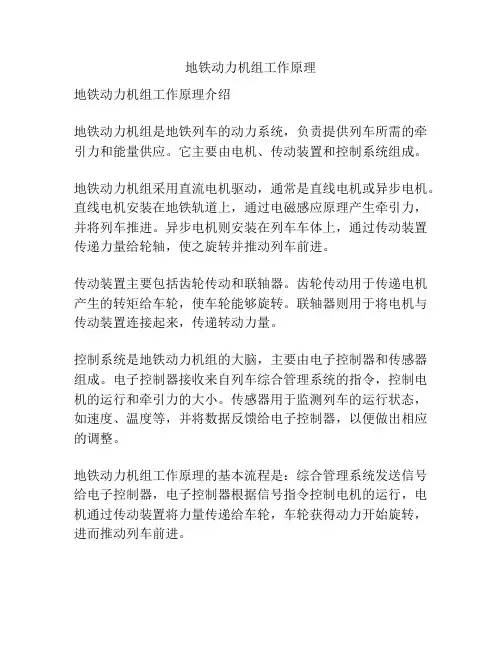 地铁动力机组工作原理

地铁动力机组工作原理介绍

地铁动力机组是地铁列车的动力系统，负责提供列车所需的牵引力和能量供应。它主要由电机、传动装置和控制系统组成。

地铁动力机组采用直流电机驱动，通常是直线电机或异步电机。直线电机安装在地铁轨道上，通过电磁感应原理产生牵引力，并将列车推进。异步电机则安装在列车车体上，通过传动装置传递力量给轮轴，使之旋转并推动列车前进。

传动装置主要包括齿轮传动和联轴器。齿轮传动用于传递电机产生的转矩给车轮，使车轮能够旋转。联轴器则用于将电机与传动装置连接起来，传递转动力量。

控制系统是地铁动力机组的大脑，主要由电子控制器和传感器组成。电子控制器接收来自列车综合管理系统的指令，控制电机的运行和牵引力的大小。传感器用于监测列车的运行状态，如速度、温度等，并将数据反馈给电子控制器，以便做出相应的调整。

地铁动力机组工作原理的基本流程是：综合管理系统发送信号给电子控制器，电子控制器根据信号指令控制电机的运行，电机通过传动装置将力量传递给车轮，车轮获得动力开始旋转，进而推动列车前进。